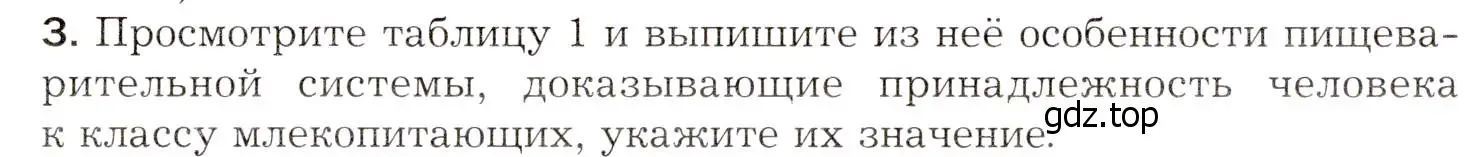 3. Просмотрите таблицу 1 и выпишите из неё особенности пищеварительной системы, доказывающие принадлежность человека к классу млекопитающих, укажите их значение.

gdz.top